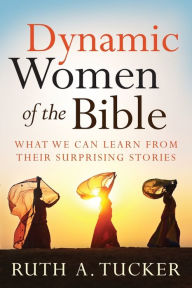 Dynamic Women of the Bible

WHAT WE CAN LEARN FROM THEIR SURPRISING STORIES

RUTH A. TUCKER